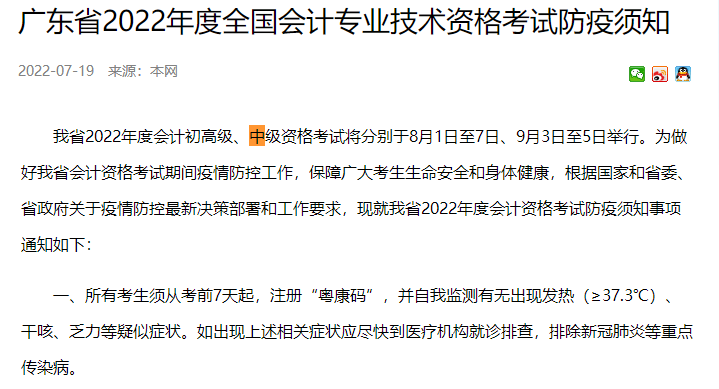 广东省2022年度全国会计专业技术资格考试防疫须知

2022-07-19 来源：本网

我省2022年度会计初高级、中级资格考试将分别于8月1日至7日、9月3日至5日举行。为做好我省会计资格考试期间疫情防控工作，保障广大考生生命安全和身体健康，根据国家和省委、省政府关于疫情防控最新决策部署和工作要求，现就我省2022年度会计资格考试防疫须知事项通知如下：

一、所有考生须从考前7天起，注册“粤康码”，并自我监测有无出现发热（≥37.3℃）、干咳、乏力等疑似症状。如出现上述相关症状应尽快到医疗机构就诊排查，排除新冠肺炎等重点传染病。